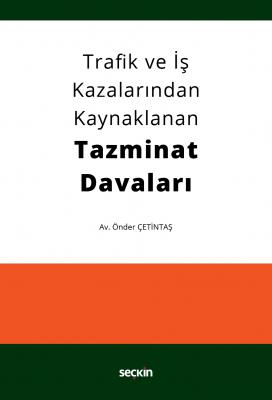 Trafik ve İş Kazalarından Kaynaklanan

Tazminat Davaları

Av. Önder ÇETİNTAŞ

seçkin